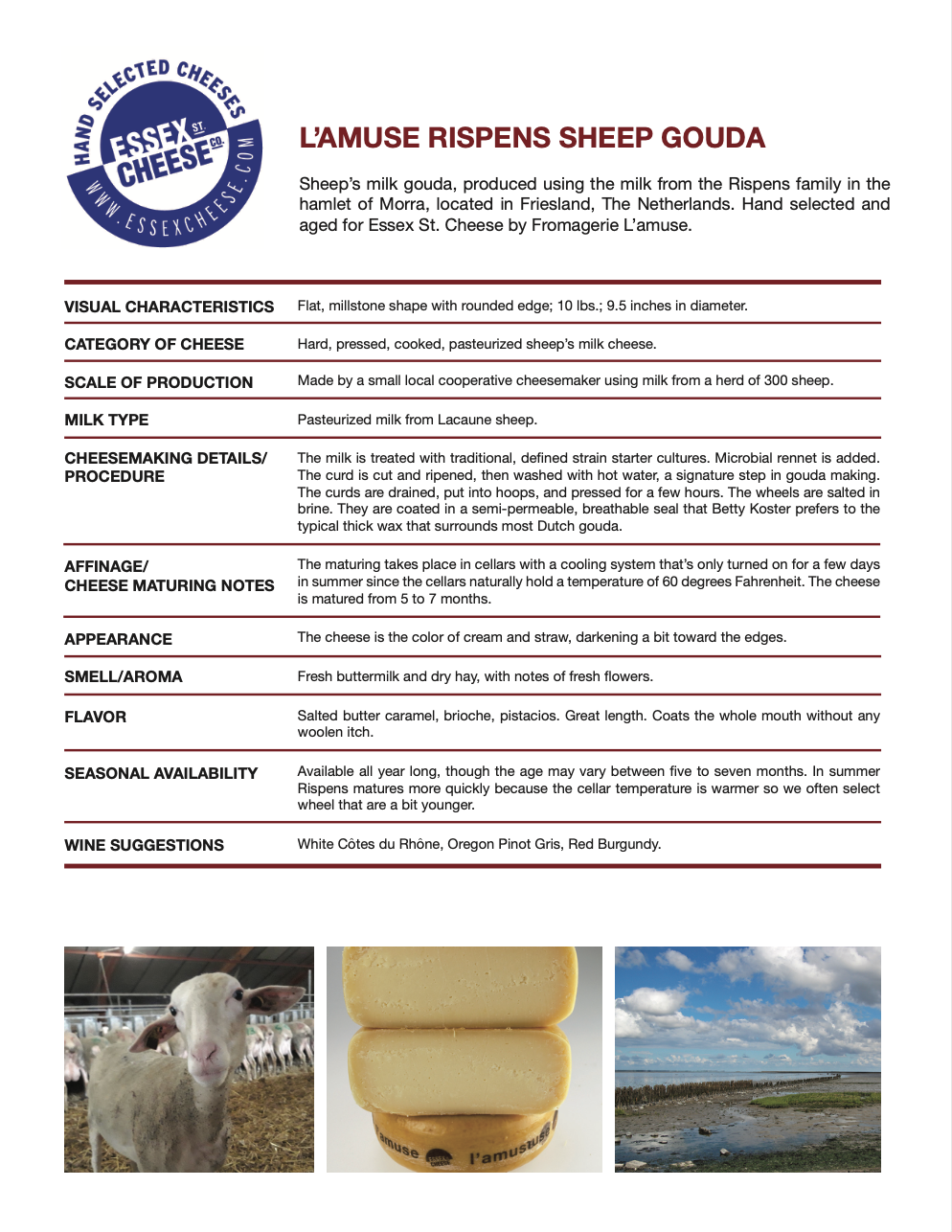 HAND SELECTED CHEESES
ESSEX ST. CHEESE CO.
WWW.ESSEXCHEESE.COM

L'AMUSE RISPENS SHEEP GOUDA

Sheep's milk gouda, produced using the milk from the Rispens family in the hamlet of Morra, located in Friesland, The Netherlands. Hand selected and aged for Essex St. Cheese by Fromagerie L'amuse.

| | |
|---|---|
| VISUAL CHARACTERISTICS | Flat, millstone shape with rounded edge; 10 lbs.; 9.5 inches in diameter. |
| CATEGORY OF CHEESE | Hard, pressed, cooked, pasteurized sheep's milk cheese. |
| SCALE OF PRODUCTION | Made by a small local cooperative cheesemaker using milk from a herd of 300 sheep. |
| MILK TYPE | Pasteurized milk from Lacaune sheep. |
| CHEESEMAKING DETAILS/ PROCEDURE | The milk is treated with traditional, defined strain starter cultures. Microbial rennet is added. The curd is cut and ripened, then washed with hot water, a signature step in gouda making. The curds are drained, put into hoops, and pressed for a few hours. The wheels are salted in brine. They are coated in a semi-permeable, breathable seal that Betty Koster prefers to the typical thick wax that surrounds most Dutch gouda. |
| AFFINAGE/ CHEESE MATURING NOTES | The maturing takes place in cellars with a cooling system that's only turned on for a few days in summer since the cellars naturally hold a temperature of 60 degrees Fahrenheit. The cheese is matured from 5 to 7 months. |
| APPEARANCE | The cheese is the color of cream and straw, darkening a bit toward the edges. |
| SMELL/AROMA | Fresh buttermilk and dry hay, with notes of fresh flowers. |
| FLAVOR | Salted butter caramel, brioche, pistacios. Great length. Coats the whole mouth without any woolen itch. |
| SEASONAL AVAILABILITY | Available all year long, though the age may vary between five to seven months. In summer Rispens matures more quickly because the cellar temperature is warmer so we often select wheel that are a bit younger. |
| WINE SUGGESTIONS | White Côtes du Rhône, Oregon Pinot Gris, Red Burgundy. |

amuse l'amuse